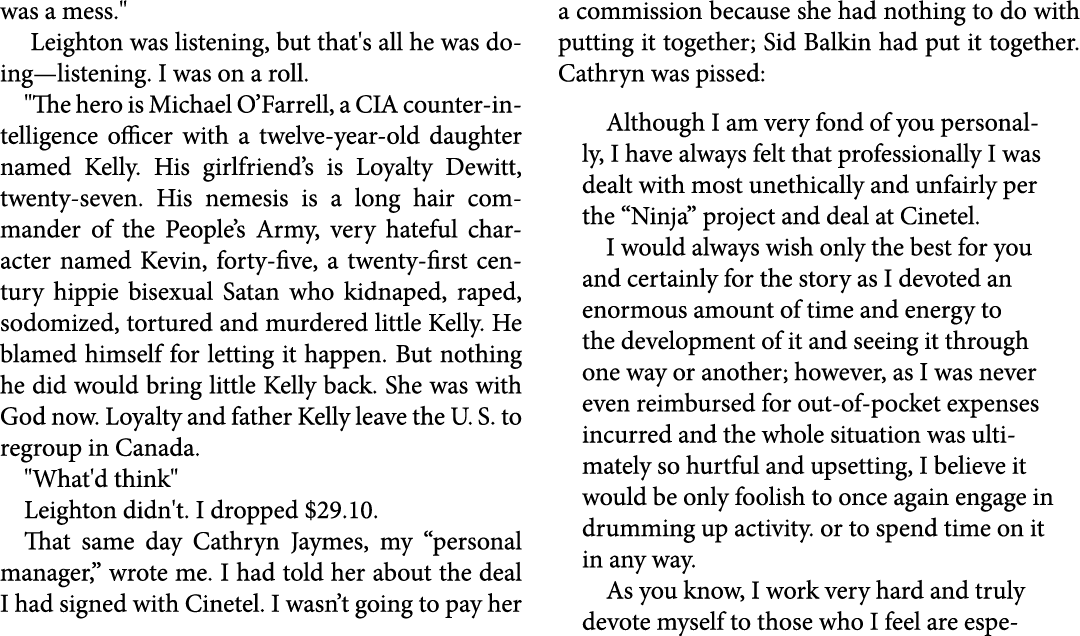 was a mess."

Leighton was listening, but that's all he was doing—listening. I was on a roll.

"The hero is Michael O'Farrell, a CIA counter-intelligence officer with a twelve-year-old daughter named Kelly. His girlfriend's is Loyalty Dewitt, twenty-seven. His nemesis is a long hair commander of the People's Army, very hateful character named Kevin, forty-five, a twenty-first century hippie bisexual Satan who kidnaped, raped, sodomized, tortured and murdered little Kelly. He blamed himself for letting it happen. But nothing he did would bring little Kelly back. She was with God now. Loyalty and father Kelly leave the U. S. to regroup in Canada.

"What'd think"

Leighton didn't. I dropped $29.10.

That same day Cathryn Jaymes, my "personal manager," wrote me. I had told her about the deal I had signed with Cinetel. I wasn't going to pay her a commission because she had nothing to do with putting it together; Sid Balkin had put it together. Cathryn was pissed:

Although I am very fond of you personally, I have always felt that professionally I was dealt with most unethically and unfairly per the "Ninja" project and deal at Cinetel.

I would always wish only the best for you and certainly for the story as I devoted an enormous amount of time and energy to the development of it and seeing it through one way or another; however, as I was never even reimbursed for out-of-pocket expenses incurred and the whole situation was ultimately so hurtful and upsetting, I believe it would be only foolish to once again engage in drumming up activity. or to spend time on it in any way.

As you know, I work very hard and truly devote myself to those who I feel are espe-